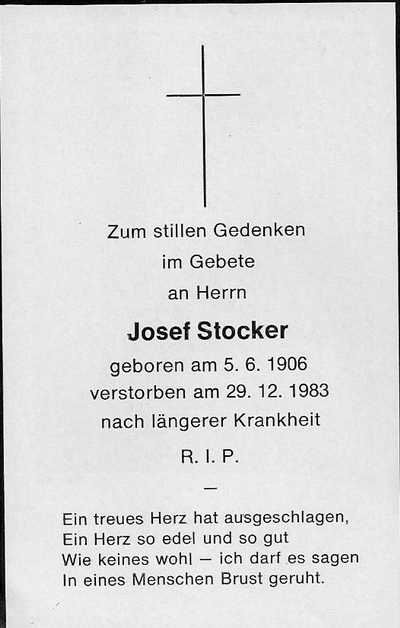 Zum stillen Gedenken
im Gebete
an Herrn

Josef Stocker

geboren am 5. 6. 1906
verstorben am 29. 12. 1983
nach längerer Krankheit

R. I. P.

—

Ein treues Herz hat ausgeschlagen,
Ein Herz so edel und so gut
Wie keines wohl — ich darf es sagen
In eines Menschen Brust geruht.